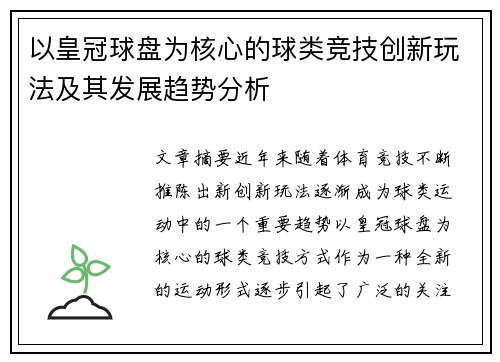 以皇冠球盘为核心的球类竞技创新玩法及其发展趋势分析

文章摘要近年来随着体育竞技不断推陈出新创新玩法逐渐成为球类运动中的一个重要趋势以皇冠球盘为核心的球类竞技方式作为一种全新的运动形式逐步引起了广泛的关注